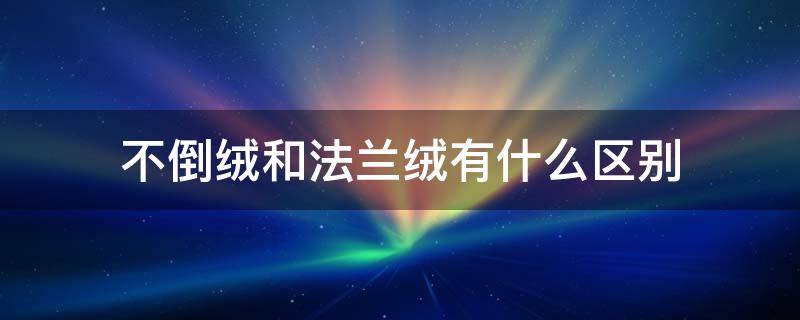 不倒绒和法兰绒有什么区别